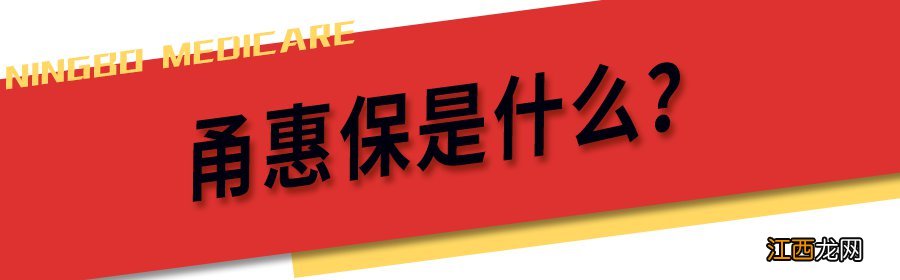 NINGBO MEDICARE

甬惠保是什么？

江西龙网